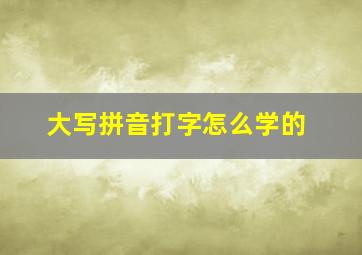 大写拼音打字怎么学的